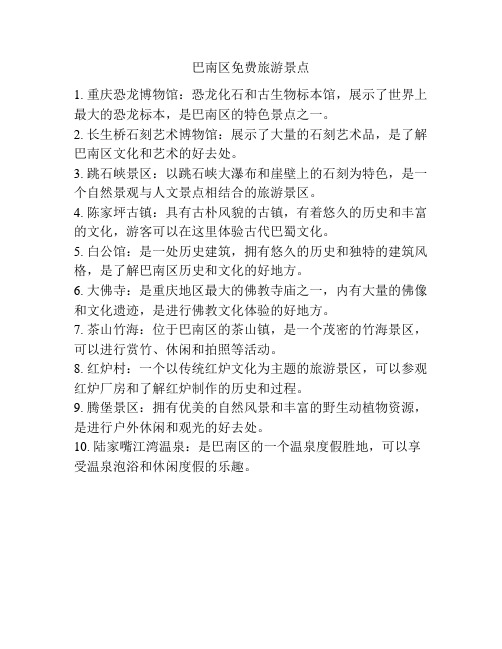 巴南区免费旅游景点

1. 重庆恐龙博物馆：恐龙化石和古生物标本馆，展示了世界上最大的恐龙标本，是巴南区的特色景点之一。

2. 长生桥石刻艺术博物馆：展示了大量的石刻艺术品，是了解巴南区文化和艺术的好去处。

3. 跳石峡景区：以跳石峡大瀑布和崖壁上的石刻为特色，是一个自然景观与人文景点相结合的旅游景区。

4. 陈家坪古镇：具有古朴风貌的古镇，有着悠久的历史和丰富的文化，游客可以在这里体验古代巴蜀文化。

5. 白公馆：是一处历史建筑，拥有悠久的历史和独特的建筑风格，是了解巴南区历史和文化的好地方。

6. 大佛寺：是重庆地区最大的佛教寺庙之一，内有大量的佛像和文化遗迹，是进行佛教文化体验的好地方。

7. 茶山竹海：位于巴南区的茶山镇，是一个茂密的竹海景区，可以进行赏竹、休闲和拍照等活动。

8. 红炉村：一个以传统红炉文化为主题的旅游景区，可以参观红炉厂房和了解红炉制作的历史和过程。

9. 腾堡景区：拥有优美的自然风景和丰富的野生动植物资源，是进行户外休闲和观光的好去处。

10. 陆家嘴江湾温泉：是巴南区的一个温泉度假胜地，可以享受温泉泡浴和休闲度假的乐趣。